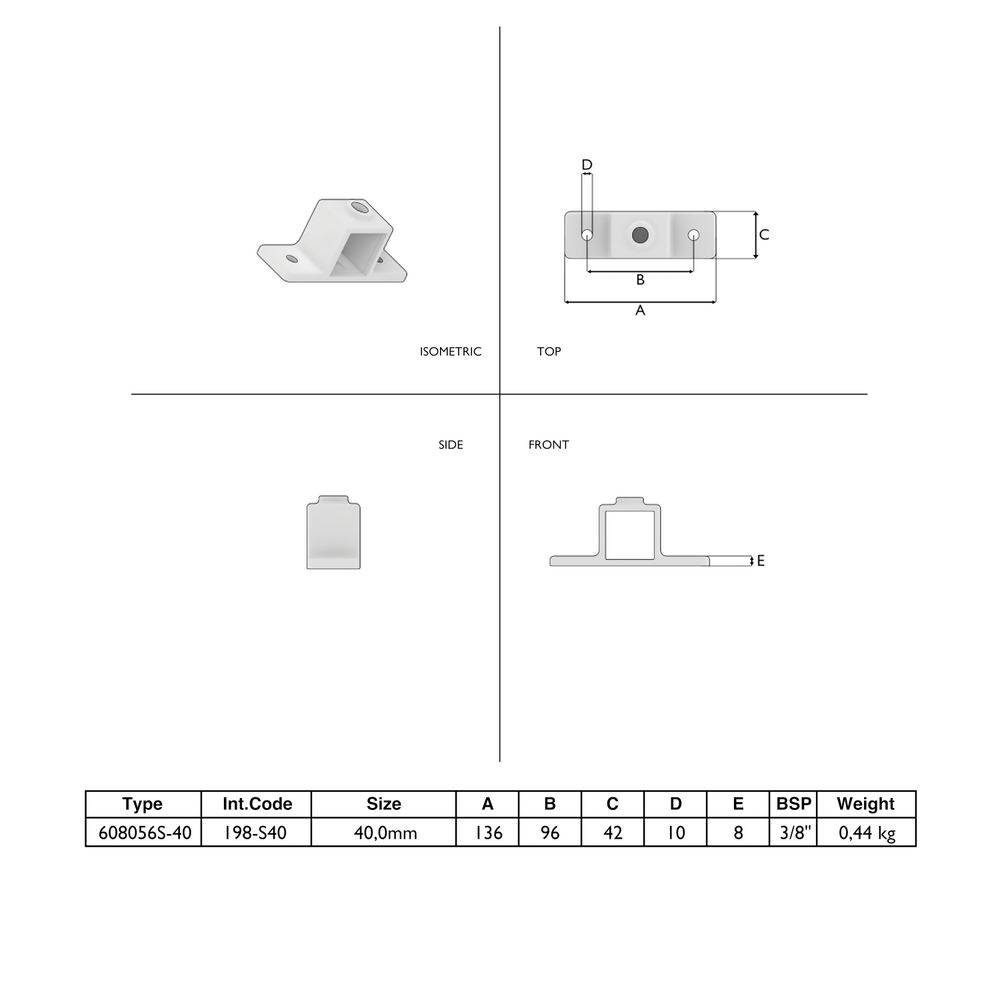 D

C

B

A

ISOMETRIC

TOP

SIDE

FRONT

E

| Type | Int.Code | Size | A | B | C | D | E | BSP | Weight |
|---|---|---|---|---|---|---|---|---|---|
| 608056S-40 | 198-S40 | 40,0mm | 136 | 96 | 42 | 10 | 8 | 3/8" | 0,44 kg |